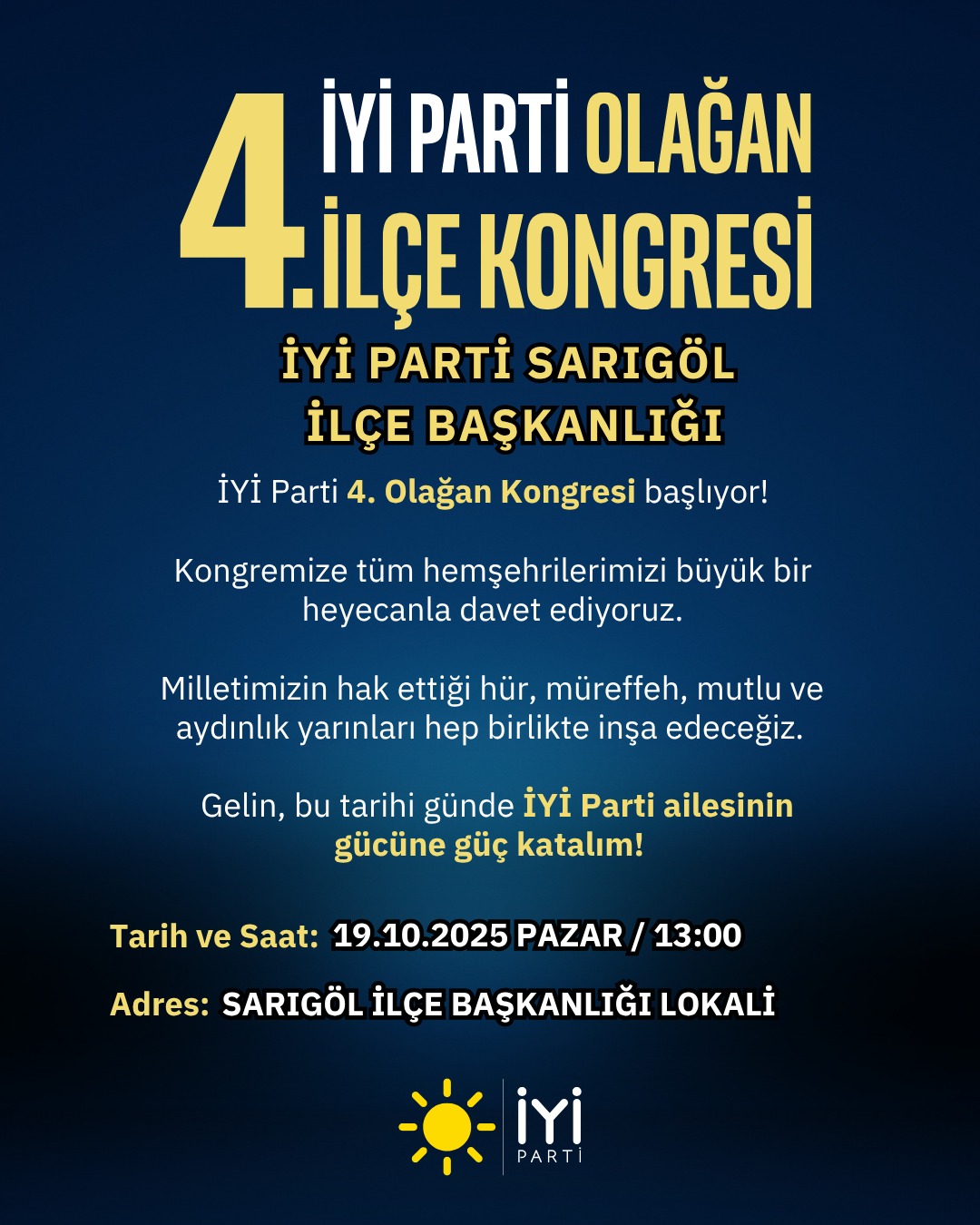 4. İYİ PARTİ OLAĞAN İLÇE KONGRESİ

İYİ PARTİ SARIGÖL İLÇE BAŞKANLIĞI

İYİ Parti 4. Olağan Kongresi başlıyor!

Kongremize tüm hemşehrilerimizi büyük bir heyecanla davet ediyoruz.

Milletimizin hak ettiği hür, müreffeh, mutlu ve aydınlık yarınları hep birlikte inşa edeceğiz.

Gelin, bu tarihi günde İYİ Parti ailesinin gücüne güç katalım!

Tarih ve Saat: 19.10.2025 PAZAR / 13:00

Adres: SARIGÖL İLÇE BAŞKANLIĞI LOKALİ

İYİ
PARTİ